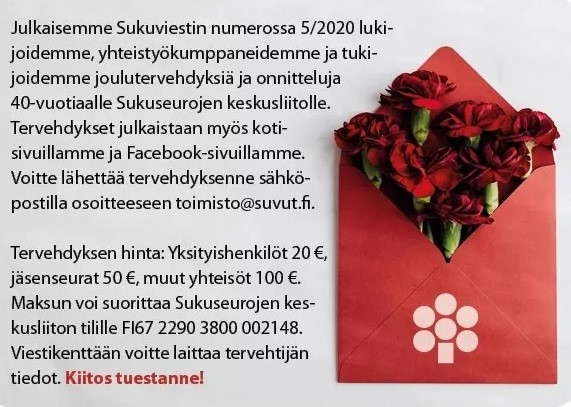 Julkaisemme Sukuviestin numerossa 5/2020 lukijoidemme, yhteistyökumppaneidemme ja tukijoidemme joulutervehdyksiä ja onnitteluja 40-vuotiaalle Sukuseurojen keskusliitolle. Tervehdykset julkaistaan myös kotisivuillamme ja Facebook-sivuillamme. Voitte lähettää tervehdyksenne sähköpostilla osoitteeseen toimisto@suvut.fi.

Tervehdyksen hinta: Yksityishenkilöt 20 €, jäsenseurat 50 €, muut yhteisöt 100 €. Maksun voi suorittaa Sukuseurojen keskusliiton tilille FI67 2290 3800 002148. Viestikenttään voitte laittaa tervehtijän tiedot. Kiitos tuestanne!